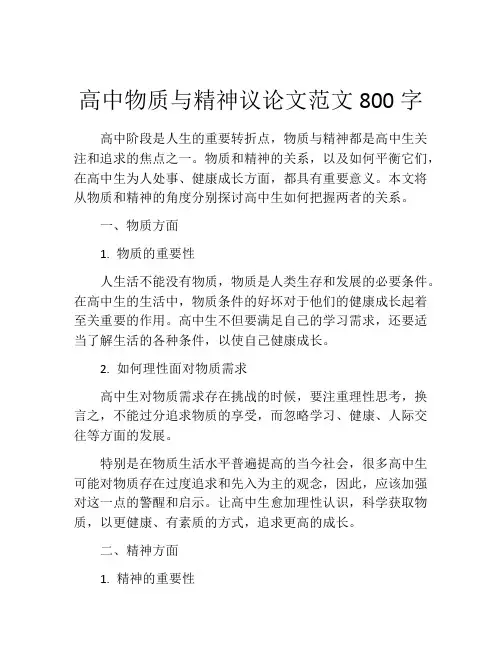 高中物质与精神议论文范文 800 字

高中阶段是人生的重要转折点，物质与精神都是高中生关注和追求的焦点之一。物质和精神的关系，以及如何平衡它们，在高中生为人处事、健康成长方面，都具有重要意义。本文将从物质和精神的角度分别探讨高中生如何把握两者的关系。

一、物质方面

1. 物质的重要性

人生活不能没有物质，物质是人类生存和发展的必要条件。在高中生的生活中，物质条件的好坏对于他们的健康成长起着至关重要的作用。高中生不但要满足自己的学习需求，还要适当了解生活的各种条件，以使自己健康成长。

2. 如何理性面对物质需求

高中生对物质需求存在挑战的时候，要注重理性思考，换言之，不能过分追求物质的享受，而忽略学习、健康、人际交往等方面的发展。

特别是在物质生活水平普遍提高的当今社会，很多高中生可能对物质存在过度追求和先入为主的观念，因此，应该加强对这一点的警醒和启示。让高中生愈加理性认识，科学获取物质，以更健康、有素质的方式，追求更高的成长。

二、精神方面

1. 精神的重要性